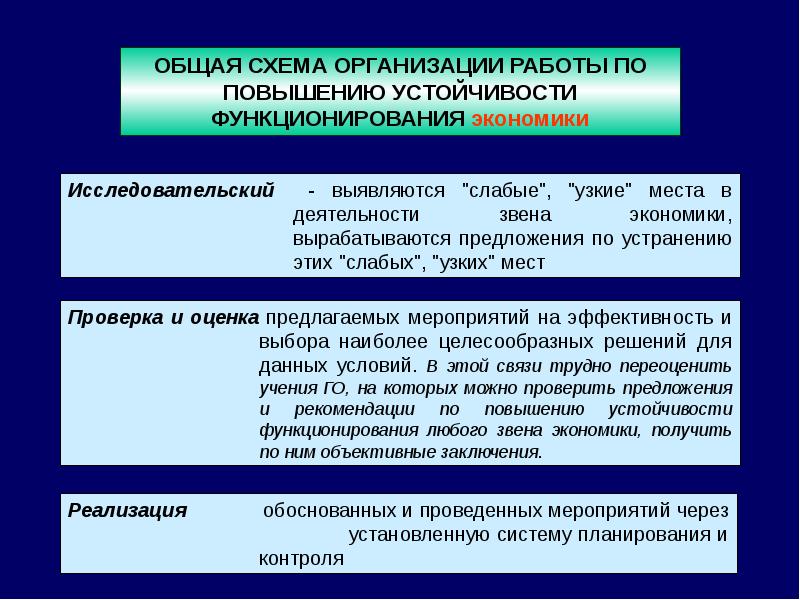 ОБЩАЯ СХЕМА ОРГАНИЗАЦИИ РАБОТЫ ПО ПОВЫШЕНИЮ УСТОЙЧИВОСТИ ФУНКЦИОНИРОВАНИЯ экономики

Исследовательский - выявляются "слабые", "узкие" места в деятельности звена экономики, вырабатываются предложения по устранению этих "слабых", "узких" мест

Проверка и оценка предлагаемых мероприятий на эффективность и выбора наиболее целесообразных решений для данных условий. В этой связи трудно переоценить учения ГО, на которых можно проверить предложения и рекомендации по повышению устойчивости функционирования любого звена экономики, получить по ним объективные заключения.

Реализация обоснованных и проведенных мероприятий через установленную систему планирования и контроля